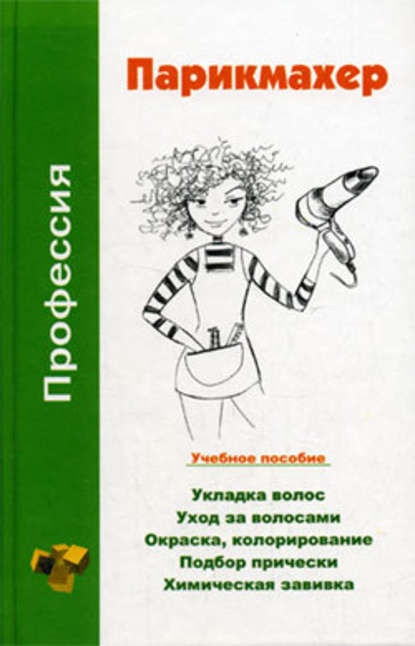 Профессия

Парикмахер

Учебное пособие

Укладка волос
Уход за волосами
Окраска, колорирование
Подбор прически
Химическая завивка